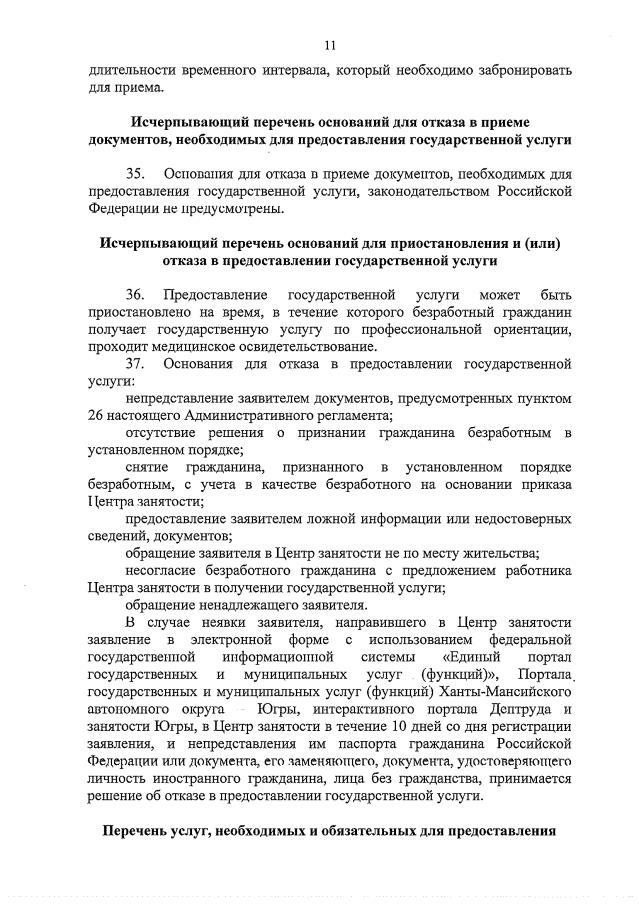 11

длительности временного интервала, который необходимо забронировать для приема.

Исчерпывающий перечень оснований для отказа в приеме документов, необходимых для предоставления государственной услуги

35. Основания для отказа в приеме документов, необходимых для предоставления государственной услуги, законодательством Российской Федерации не предусмотрены.

Исчерпывающий перечень оснований для приостановления и (или) отказа в предоставлении государственной услуги

36. Предоставление государственной услуги может быть приостановлено на время, в течение которого безработный гражданин получает государственную услугу по профессиональной ориентации, проходит медицинское освидетельствование.

37. Основания для отказа в предоставлении государственной услуги:

непредставление заявителем документов, предусмотренных пунктом 26 настоящего Административного регламента;

отсутствие решения о признании гражданина безработным в установленном порядке;

снятие гражданина, признанного в установленном порядке безработным, с учета в качестве безработного на основании приказа Центра занятости;

предоставление заявителем ложной информации или недостоверных сведений, документов;

обращение заявителя в Центр занятости не по месту жительства;

несогласие безработного гражданина с предложением работника Центра занятости в получении государственной услуги;

обращение ненадлежащего заявителя.

В случае неявки заявителя, направившего в Центр занятости заявление в электронной форме с использованием федеральной государственной информационной системы «Единый портал государственных и муниципальных услуг (функций)», Портала государственных и муниципальных услуг (функций) Ханты-Мансийского автономного округа – Югры, интерактивного портала Дептруда и занятости Югры, в Центр занятости в течение 10 дней со дня регистрации заявления, и непредставления им паспорта гражданина Российской Федерации или документа, его заменяющего, документа, удостоверяющего личность иностранного гражданина, лица без гражданства, принимается решение об отказе в предоставлении государственной услуги.

Перечень услуг, необходимых и обязательных для предоставления